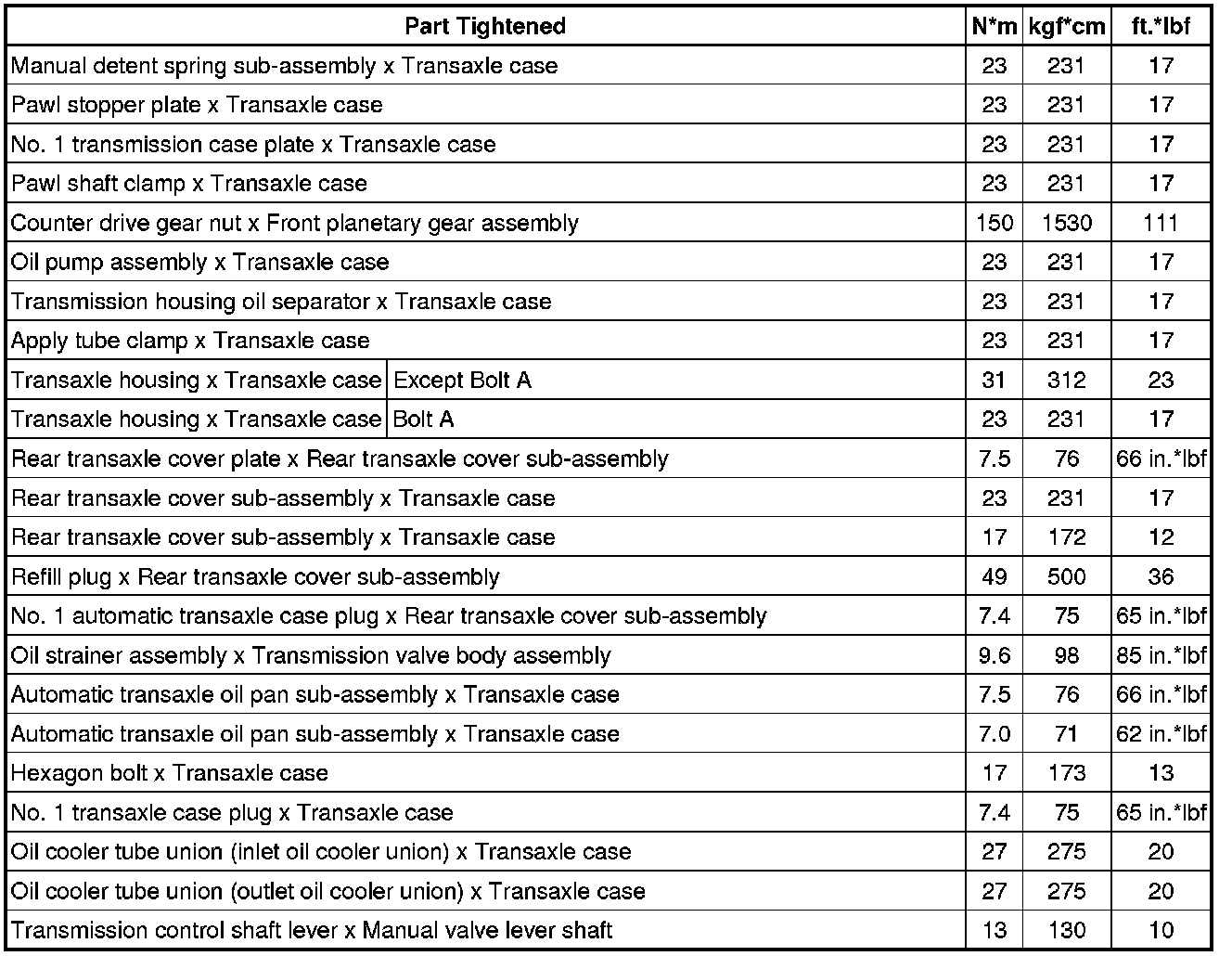 | Part Tightened | | N*m | kgf*cm | ft.*lbf |
|---|---|---|---|---|
| Manual detent spring sub-assembly x Transaxle case | | 23 | 231 | 17 |
| Pawl stopper plate x Transaxle case | | 23 | 231 | 17 |
| No. 1 transmission case plate x Transaxle case | | 23 | 231 | 17 |
| Pawl shaft clamp x Transaxle case | | 23 | 231 | 17 |
| Counter drive gear nut x Front planetary gear assembly | | 150 | 1530 | 111 |
| Oil pump assembly x Transaxle case | | 23 | 231 | 17 |
| Transmission housing oil separator x Transaxle case | | 23 | 231 | 17 |
| Apply tube clamp x Transaxle case | | 23 | 231 | 17 |
| Transaxle housing x Transaxle case | Except Bolt A | 31 | 312 | 23 |
| Transaxle housing x Transaxle case | Bolt A | 23 | 231 | 17 |
| Rear transaxle cover plate x Rear transaxle cover sub-assembly | | 7.5 | 76 | 66 in.*lbf |
| Rear transaxle cover sub-assembly x Transaxle case | | 23 | 231 | 17 |
| Rear transaxle cover sub-assembly x Transaxle case | | 17 | 172 | 12 |
| Refill plug x Rear transaxle cover sub-assembly | | 49 | 500 | 36 |
| No. 1 automatic transaxle case plug x Rear transaxle cover sub-assembly | | 7.4 | 75 | 65 in.*lbf |
| Oil strainer assembly x Transmission valve body assembly | | 9.6 | 98 | 85 in.*lbf |
| Automatic transaxle oil pan sub-assembly x Transaxle case | | 7.5 | 76 | 66 in.*lbf |
| Automatic transaxle oil pan sub-assembly x Transaxle case | | 7.0 | 71 | 62 in.*lbf |
| Hexagon bolt x Transaxle case | | 17 | 173 | 13 |
| No. 1 transaxle case plug x Transaxle case | | 7.4 | 75 | 65 in.*lbf |
| Oil cooler tube union (inlet oil cooler union) x Transaxle case | | 27 | 275 | 20 |
| Oil cooler tube union (outlet oil cooler union) x Transaxle case | | 27 | 275 | 20 |
| Transmission control shaft lever x Manual valve lever shaft | | 13 | 130 | 10 |